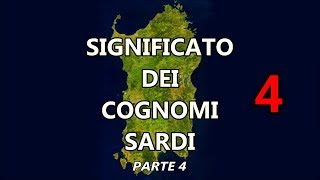 SIGNIFICATO
DEI
COGNOMI
SARDI
PARTE 4

4